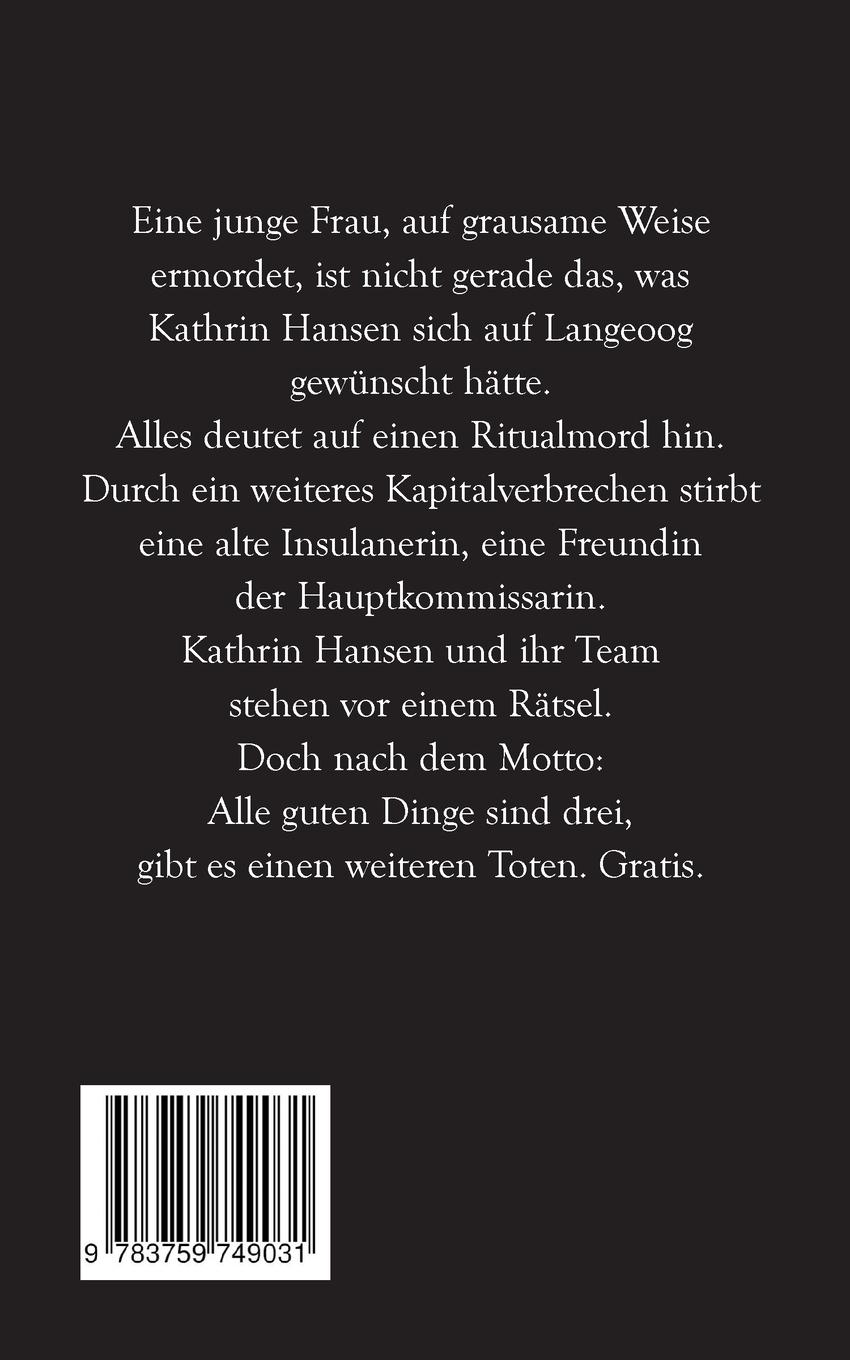 Eine junge Frau, auf grausame Weise ermordet, ist nicht gerade das, was Kathrin Hansen sich auf Langeoog gewünscht hätte.

Alles deutet auf einen Ritualmord hin.

Durch ein weiteres Kapitalverbrechen stirbt eine alte Insulanerin, eine Freundin der Hauptkommissarin.

Kathrin Hansen und ihr Team stehen vor einem Rätsel.

Doch nach dem Motto:
Alle guten Dinge sind drei,
gibt es einen weiteren Toten. Gratis.

9 783759 749031